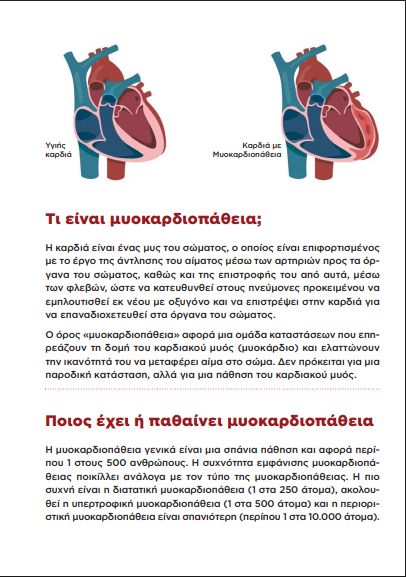 Υγιής καρδιά

Καρδιά με Μυοκαρδιοπάθεια

Τι είναι μυοκαρδιοπάθεια;

Η καρδιά είναι ένας μυς του σώματος, ο οποίος είναι επιφορτισμένος με το έργο της άντλησης του αίματος μέσω των αρτηριών προς τα όργανα του σώματος, καθώς και της επιστροφής του από αυτά, μέσω των φλεβών, ώστε να κατευθυνθεί στους πνεύμονες προκειμένου να εμπλουτισθεί εκ νέου με οξυγόνο και να επιστρέψει στην καρδιά για να επαναδιοχετευθεί στα όργανα του σώματος.

Ο όρος «μυοκαρδιοπάθεια» αφορά μια ομάδα καταστάσεων που επηρεάζουν τη δομή του καρδιακού μυός (μυοκάρδιο) και ελαττώνουν την ικανότητά του να μεταφέρει αίμα στο σώμα. Δεν πρόκειται για μια παροδική κατάσταση, αλλά για μια πάθηση του καρδιακού μυός.

Ποιος έχει ή παθαίνει μυοκαρδιοπάθεια

Η μυοκαρδιοπάθεια γενικά είναι μια σπάνια πάθηση και αφορά περίπου 1 στους 500 ανθρώπους. Η συχνότητα εμφάνισης μυοκαρδιοπάθειας ποικίλλει ανάλογα με τον τύπο της μυοκαρδιοπάθειας. Η πιο συχνή είναι η διατατική μυοκαρδιοπάθεια (1 στα 250 άτομα), ακολουθεί η υπερτροφική μυοκαρδιοπάθεια (1 στα 500 άτομα) και η περιοριστική μυοκαρδιοπάθεια είναι σπανιότερη (περίπου 1 στα 10.000 άτομα).